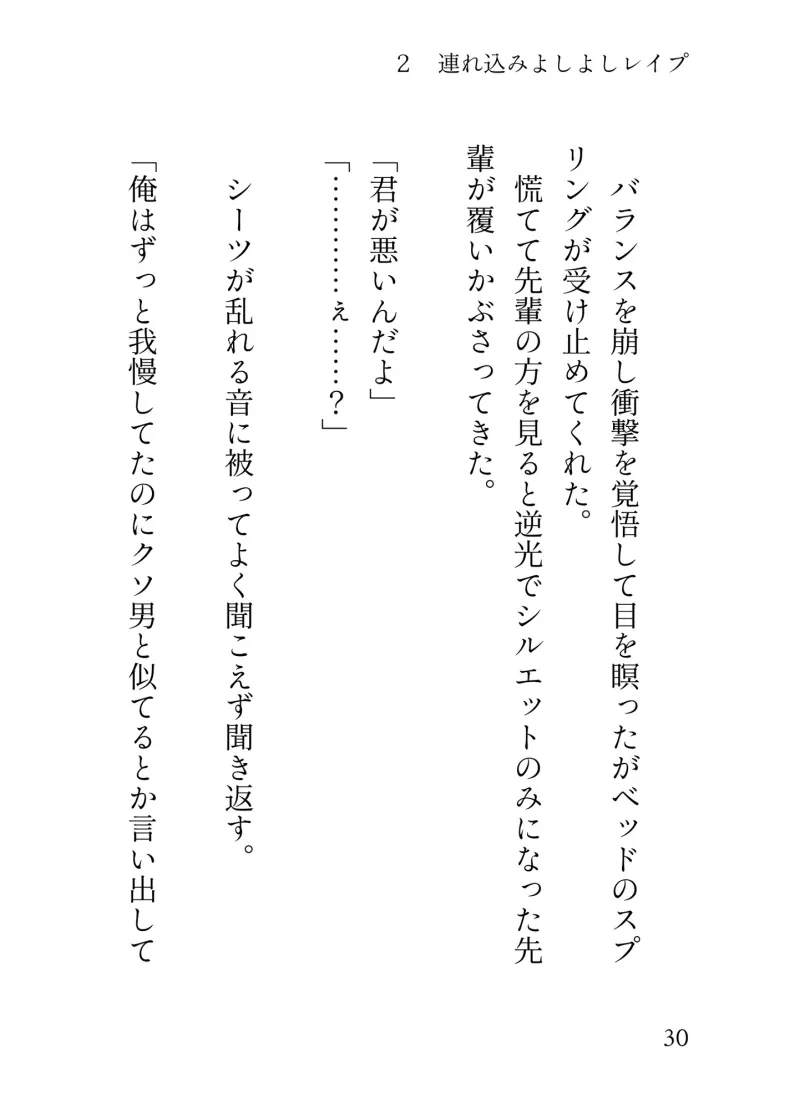 2　連れ込みよしよしレイプ

バランスを崩し衝撃を覚悟して目を瞑ったがベッドのスプリングが受け止めてくれた。

慌てて先輩の方を見ると逆光でシルエットのみになった先輩が覆いかぶさってきた。

「君が悪いんだよ」

「…………ぇ……？」

シーツが乱れる音に被ってよく聞こえず聞き返す。

「俺はずっと我慢してたのにクソ男と似てるとか言い出して

30